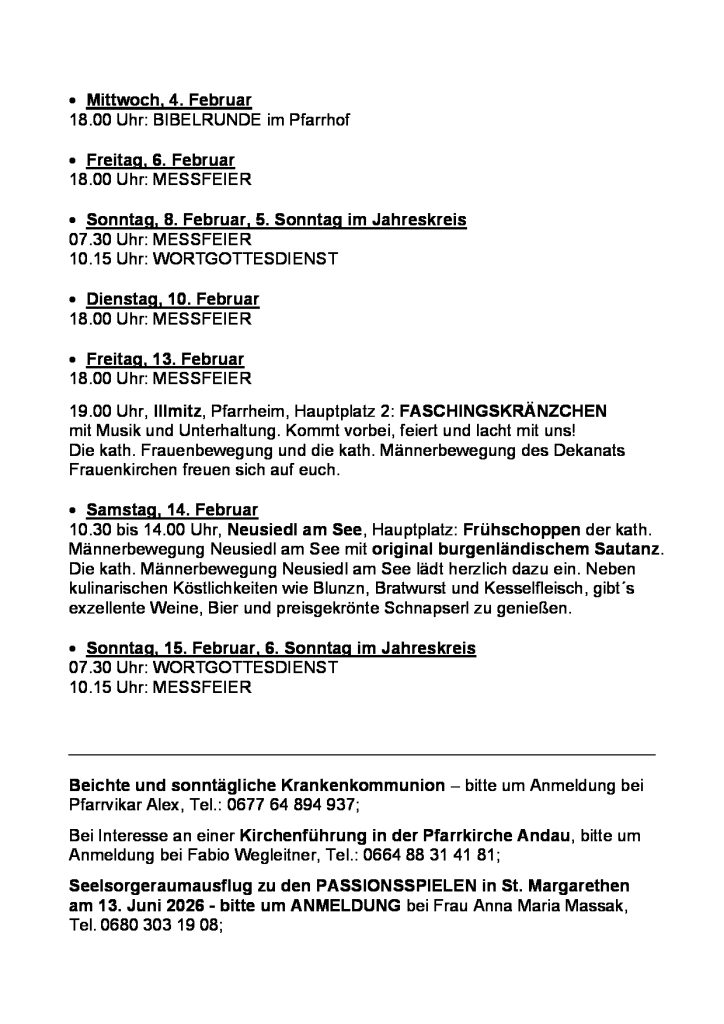 • Mittwoch, 4. Februar
18.00 Uhr: BIBELRUNDE im Pfarrhof

• Freitag, 6. Februar
18.00 Uhr: MESSFEIER

• Sonntag, 8. Februar, 5. Sonntag im Jahreskreis
07.30 Uhr: MESSFEIER
10.15 Uhr: WORTGOTTESDIENST

• Dienstag, 10. Februar
18.00 Uhr: MESSFEIER

• Freitag, 13. Februar
18.00 Uhr: MESSFEIER

19.00 Uhr, Illmitz, Pfarrheim, Hauptplatz 2: FASCHINGSKRÄNZCHEN mit Musik und Unterhaltung. Kommt vorbei, feiert und lacht mit uns! Die kath. Frauenbewegung und die kath. Männerbewegung des Dekanats Frauenkirchen freuen sich auf euch.

• Samstag, 14. Februar
10.30 bis 14.00 Uhr, Neusiedl am See, Hauptplatz: Frühschoppen der kath. Männerbewegung Neusiedl am See mit original burgenländischem Sautanz. Die kath. Männerbewegung Neusiedl am See lädt herzlich dazu ein. Neben kulinarischen Köstlichkeiten wie Blunzn, Bratwurst und Kesselfleisch, gibt´s exzellente Weine, Bier und preisgekrönte Schnapserl zu genießen.

• Sonntag, 15. Februar, 6. Sonntag im Jahreskreis
07.30 Uhr: WORTGOTTESDIENST
10.15 Uhr: MESSFEIER

Beichte und sonntägliche Krankenkommunion – bitte um Anmeldung bei Pfarrvikar Alex, Tel.: 0677 64 894 937;

Bei Interesse an einer Kirchenführung in der Pfarrkirche Andau, bitte um Anmeldung bei Fabio Wegleitner, Tel.: 0664 88 31 41 81;

Seelsorgeraumausflug zu den PASSIONSSPIELEN in St. Margarethen am 13. Juni 2026 - bitte um ANMELDUNG bei Frau Anna Maria Massak, Tel. 0680 303 19 08;